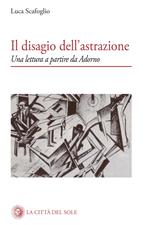 Luca Scafoglio

Il disagio dell'astrazione

Una lettura a partire da Adorno

LA CITTÀ DEL SOLE